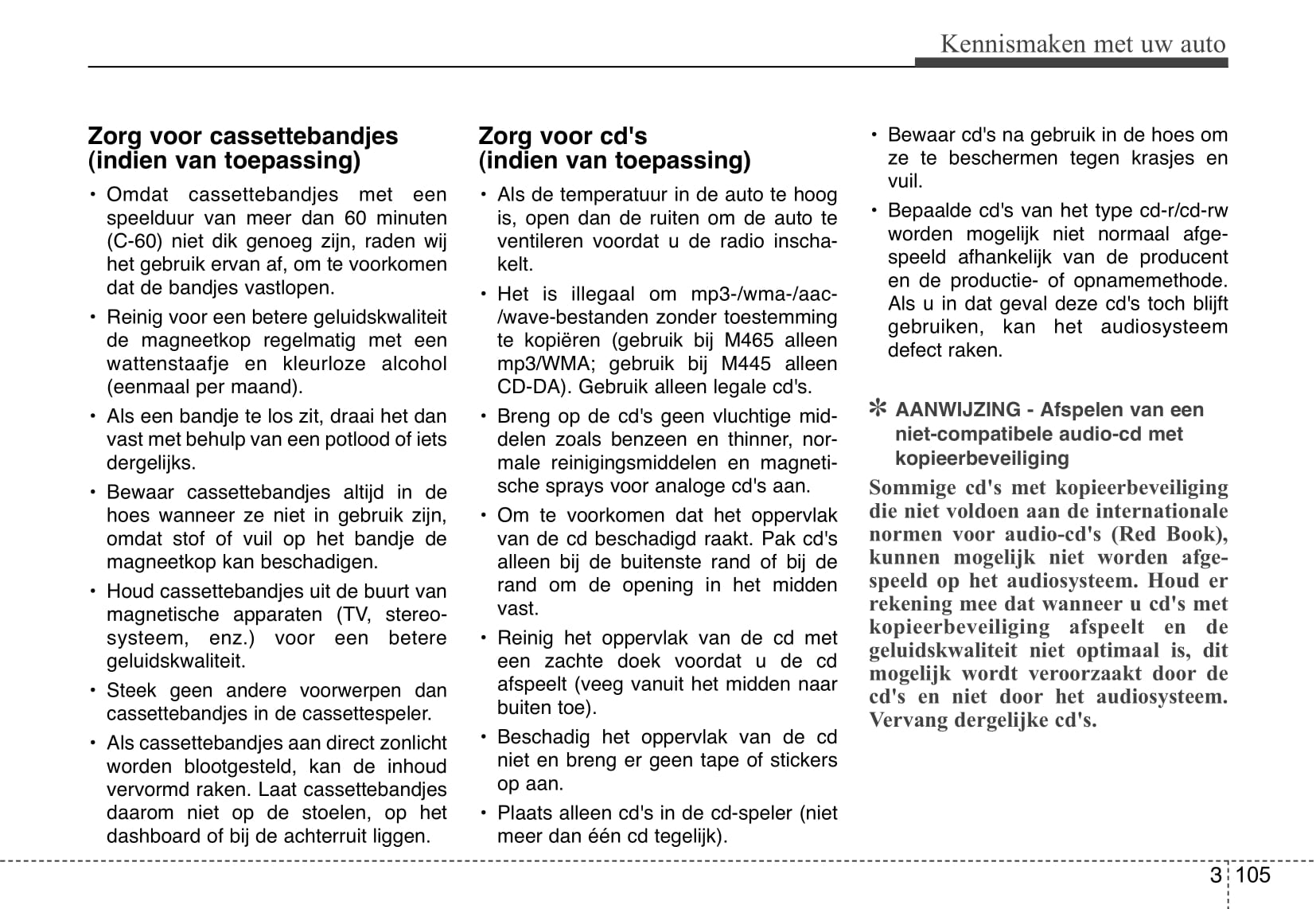 Kennismaken met uw auto

Zorg voor cassettebandjes (indien van toepassing)

• Omdat cassettebandjes met een speelduur van meer dan 60 minuten (C-60) niet dik genoeg zijn, raden wij het gebruik ervan af, om te voorkomen dat de bandjes vastlopen.
• Reinig voor een betere geluidskwaliteit de magneetkop regelmatig met een wattenstaafje en kleurloze alcohol (eenmaal per maand).
• Als een bandje te los zit, draai het dan vast met behulp van een potlood of iets dergelijks.
• Bewaar cassettebandjes altijd in de hoes wanneer ze niet in gebruik zijn, omdat stof of vuil op het bandje de magneetkop kan beschadigen.
• Houd cassettebandjes uit de buurt van magnetische apparaten (TV, stereosysteem, enz.) voor een betere geluidskwaliteit.
• Steek geen andere voorwerpen dan cassettebandjes in de cassettespeler.
• Als cassettebandjes aan direct zonlicht worden blootgesteld, kan de inhoud vervormd raken. Laat cassettebandjes daarom niet op de stoelen, op het dashboard of bij de achterruit liggen.

Zorg voor cd's (indien van toepassing)

• Als de temperatuur in de auto te hoog is, open dan de ruiten om de auto te ventileren voordat u de radio inschakelt.
• Het is illegaal om mp3-/wma-/aac-/wave-bestanden zonder toestemming te kopiëren (gebruik bij M465 alleen mp3/WMA; gebruik bij M445 alleen CD-DA). Gebruik alleen legale cd's.
• Breng op de cd's geen vluchtige middelen zoals benzeen en thinner, normale reinigingsmiddelen en magnetische sprays voor analoge cd's aan.
• Om te voorkomen dat het oppervlak van de cd beschadigd raakt. Pak cd's alleen bij de buitenste rand of bij de rand om de opening in het midden vast.
• Reinig het oppervlak van de cd met een zachte doek voordat u de cd afspeelt (veeg vanuit het midden naar buiten toe).
• Beschadig het oppervlak van de cd niet en breng er geen tape of stickers op aan.
• Plaats alleen cd's in de cd-speler (niet meer dan één cd tegelijk).

• Bewaar cd's na gebruik in de hoes om ze te beschermen tegen krasjes en vuil.
• Bepaalde cd's van het type cd-r/cd-rw worden mogelijk niet normaal afgespeeld afhankelijk van de producent en de productie- of opnamemethode. Als u in dat geval deze cd's toch blijft gebruiken, kan het audiosysteem defect raken.

✽ AANWIJZING - Afspelen van een niet-compatibele audio-cd met kopieerbeveiliging
Sommige cd's met kopieerbeveiliging die niet voldoen aan de internationale normen voor audio-cd's (Red Book), kunnen mogelijk niet worden afgespeeld op het audiosysteem. Houd er rekening mee dat wanneer u cd's met kopieerbeveiliging afspeelt en de geluidskwaliteit niet optimaal is, dit mogelijk wordt veroorzaakt door de cd's en niet door het audiosysteem. Vervang dergelijke cd's.

3 105